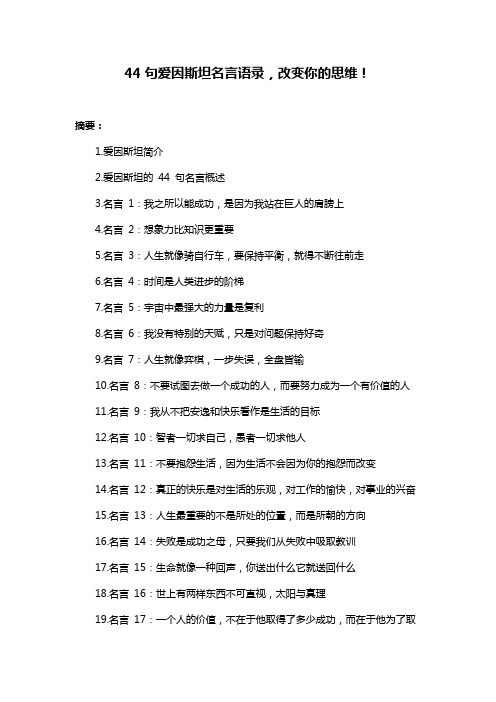 44 句爱因斯坦名言语录，改变你的思维！

摘要：

1.爱因斯坦简介

2.爱因斯坦的 44 句名言概述

3.名言 1：我之所以能成功，是因为我站在巨人的肩膀上

4.名言 2：想象力比知识更重要

5.名言 3：人生就像骑自行车，要保持平衡，就得不断往前走

6.名言 4：时间是人类进步的阶梯

7.名言 5：宇宙中最强大的力量是复利

8.名言 6：我没有特别的天赋，只是对问题保持好奇

9.名言 7：人生就像弈棋，一步失误，全盘皆输

10.名言 8：不要试图去做一个成功的人，而要努力成为一个有价值的人

11.名言 9：我从不把安逸和快乐看作是生活的目标

12.名言 10：智者一切求自己，愚者一切求他人

13.名言 11：不要抱怨生活，因为生活不会因为你的抱怨而改变

14.名言 12：真正的快乐是对生活的乐观，对工作的愉快，对事业的兴奋

15.名言 13：人生最重要的不是所处的位置，而是所朝的方向

16.名言 14：失败是成功之母，只要我们从失败中吸取教训

17.名言 15：生命就像一种回声，你送出什么它就送回什么

18.名言 16：世上有两样东西不可直视，太阳与真理

19.名言 17：一个人的价值，不在于他取得了多少成功，而在于他为了取